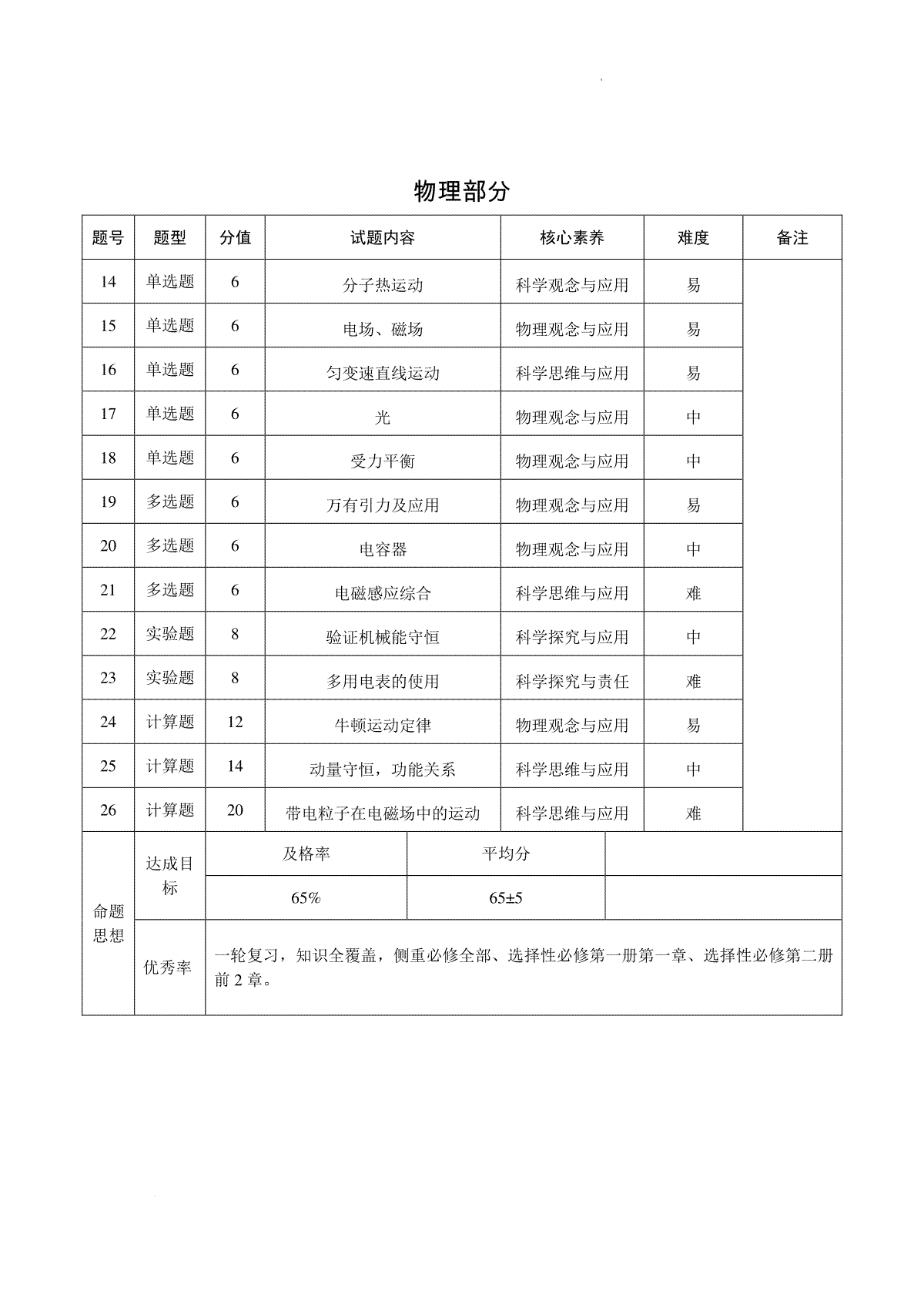 物理部分

| 题号 | 题型 | 分值 | 试题内容 | 核心素养 | 难度 | 备注 |
|---|---|---|---|---|---|---|
| 14 | 单选题 | 6 | 分子热运动 | 科学观念与应用 | 易 | |
| 15 | 单选题 | 6 | 电场、磁场 | 物理观念与应用 | 易 | |
| 16 | 单选题 | 6 | 匀变速直线运动 | 科学思维与应用 | 易 | |
| 17 | 单选题 | 6 | 光 | 物理观念与应用 | 中 | |
| 18 | 单选题 | 6 | 受力平衡 | 物理观念与应用 | 中 | |
| 19 | 多选题 | 6 | 万有引力及应用 | 物理观念与应用 | 易 | |
| 20 | 多选题 | 6 | 电容器 | 物理观念与应用 | 中 | |
| 21 | 多选题 | 6 | 电磁感应综合 | 科学思维与应用 | 难 | |
| 22 | 实验题 | 8 | 验证机械能守恒 | 科学探究与应用 | 中 | |
| 23 | 实验题 | 8 | 多用电表的使用 | 科学探究与责任 | 难 | |
| 24 | 计算题 | 12 | 牛顿运动定律 | 物理观念与应用 | 易 | |
| 25 | 计算题 | 14 | 动量守恒，功能关系 | 科学思维与应用 | 中 | |
| 26 | 计算题 | 20 | 带电粒子在电磁场中的运动 | 科学思维与应用 | 难 | |

| 命题思想 | 达成目标 | 及格率 | 平均分 | |
|---|---|---|---|---|
| | | 65% | 65±5 | |
| | 优秀率 | 一轮复习，知识全覆盖，侧重必修全部、选择性必修第一册第一章、选择性必修第二册前 2 章。 | | |